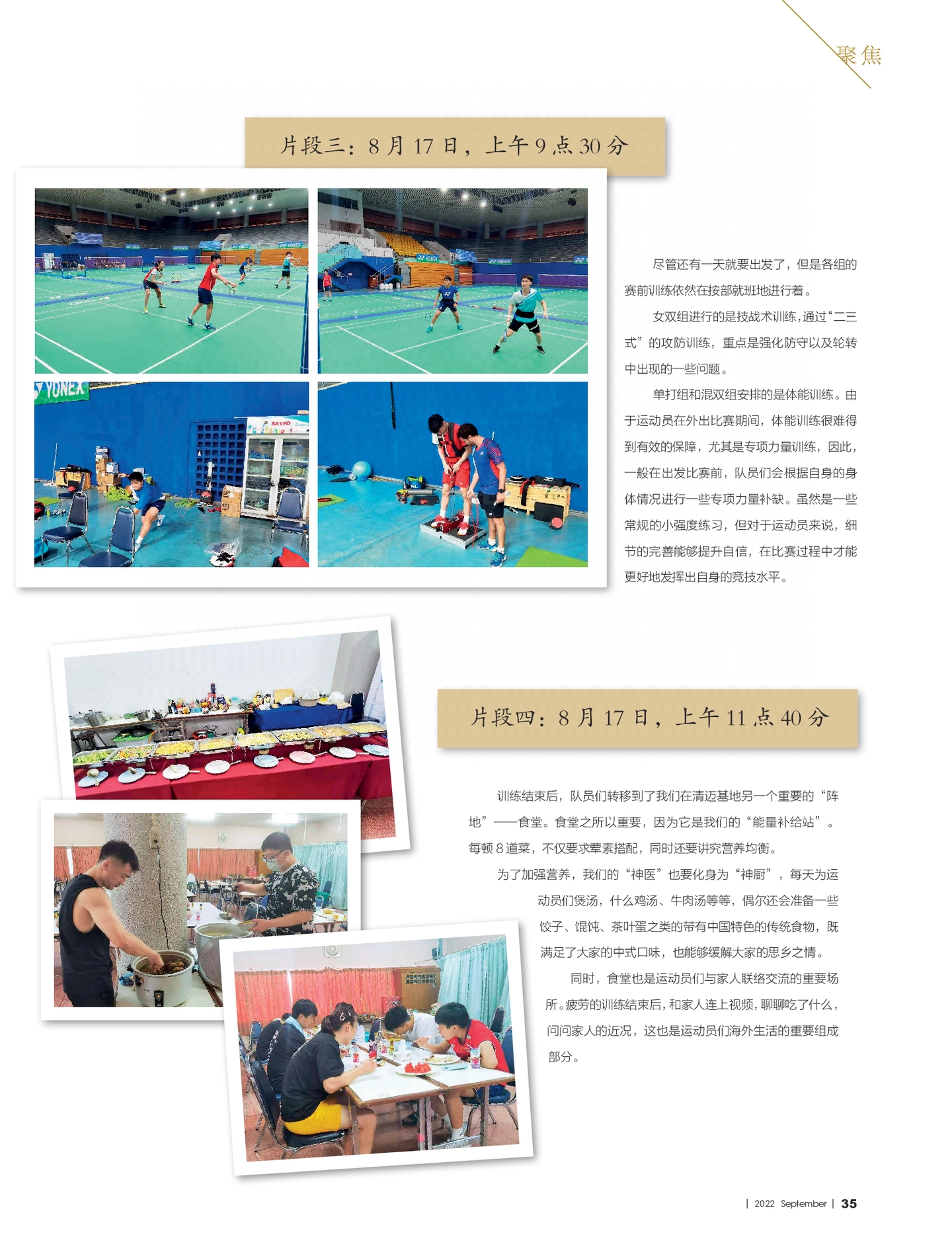 聚焦

片段三：8月17日，上午9点30分

尽管还有一天就要出发了，但是各组的赛前训练依然在按部就班地进行着。

女双组进行的是技战术训练，通过“二三式”的攻防训练，重点是强化防守以及轮转中出现的一些问题。

单打组和混双组安排的是体能训练。由于运动员在外出比赛期间，体能训练很难得到有效的保障，尤其是专项力量训练，因此，一般在出发比赛前，队员们会根据自身的身体情况进行一些专项力量补缺。虽然是一些常规的小强度练习，但对于运动员来说，细节的完善能够提升自信，在比赛过程中才能更好地发挥出自身的竞技水平。

片段四：8月17日，上午11点40分

训练结束后，队员们转移到了我们在清迈基地另一个重要的“阵地”——食堂。食堂之所以重要，因为它是我们的“能量补给站”。每顿8道菜，不仅要求荤素搭配，同时还要讲究营养均衡。

为了加强营养，我们的“神医”也要化身为“神厨”，每天为运动员们煲汤，什么鸡汤、牛肉汤等等，偶尔还会准备一些饺子、馄饨、茶叶蛋之类的带有中国特色的传统食物，既满足了大家的中式口味，也能够缓解大家的思乡之情。

同时，食堂也是运动员们与家人联络交流的重要场所。疲劳的训练结束后，和家人连上视频，聊聊吃了什么，问问家人的近况，这也是运动员们海外生活的重要组成部分。

| 2022 September | 35